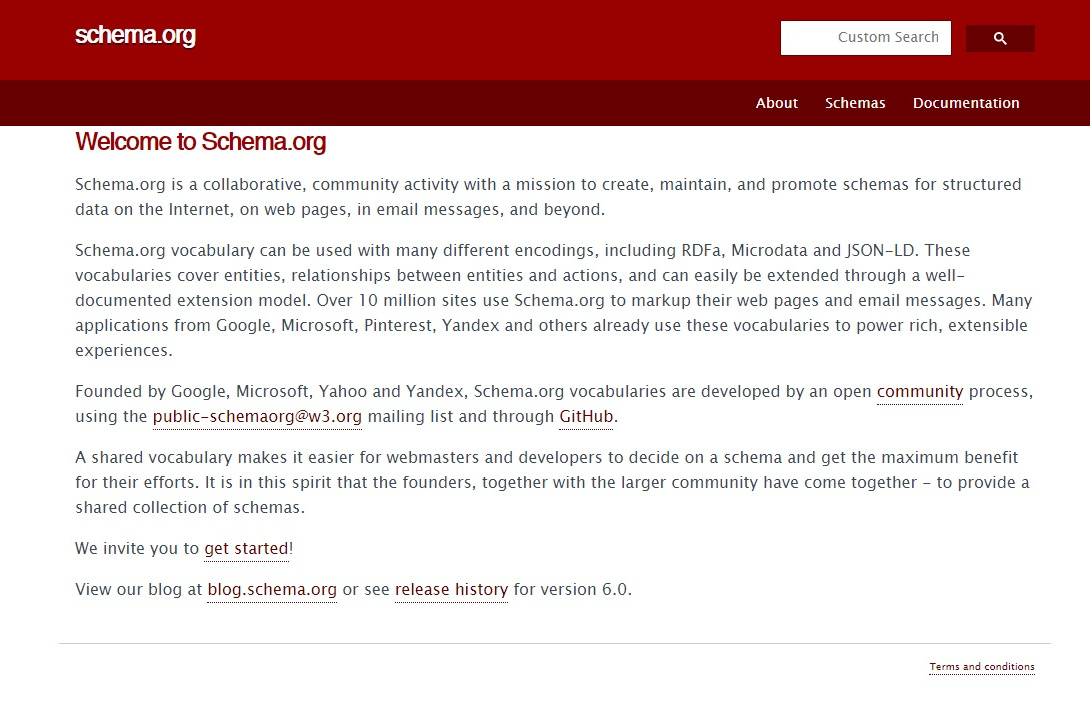 schema.org

Custom Search

About Schemas Documentation

Welcome to Schema.org

Schema.org is a collaborative, community activity with a mission to create, maintain, and promote schemas for structured data on the Internet, on web pages, in email messages, and beyond.

Schema.org vocabulary can be used with many different encodings, including RDFa, Microdata and JSON-LD. These vocabularies cover entities, relationships between entities and actions, and can easily be extended through a well-documented extension model. Over 10 million sites use Schema.org to markup their web pages and email messages. Many applications from Google, Microsoft, Pinterest, Yandex and others already use these vocabularies to power rich, extensible experiences.

Founded by Google, Microsoft, Yahoo and Yandex, Schema.org vocabularies are developed by an open community process, using the public-schemaorg@w3.org mailing list and through GitHub.

A shared vocabulary makes it easier for webmasters and developers to decide on a schema and get the maximum benefit for their efforts. It is in this spirit that the founders, together with the larger community have come together - to provide a shared collection of schemas.

We invite you to get started!

View our blog at blog.schema.org or see release history for version 6.0.

Terms and conditions